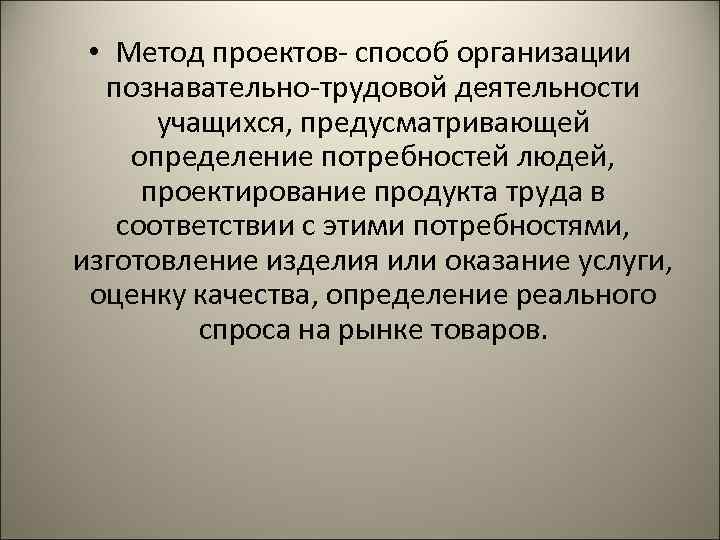 • Метод проектов- способ организации познавательно-трудовой деятельности учащихся, предусматривающей определение потребностей людей, проектирование продукта труда в соответствии с этими потребностями, изготовление изделия или оказание услуги, оценку качества, определение реального спроса на рынке товаров.